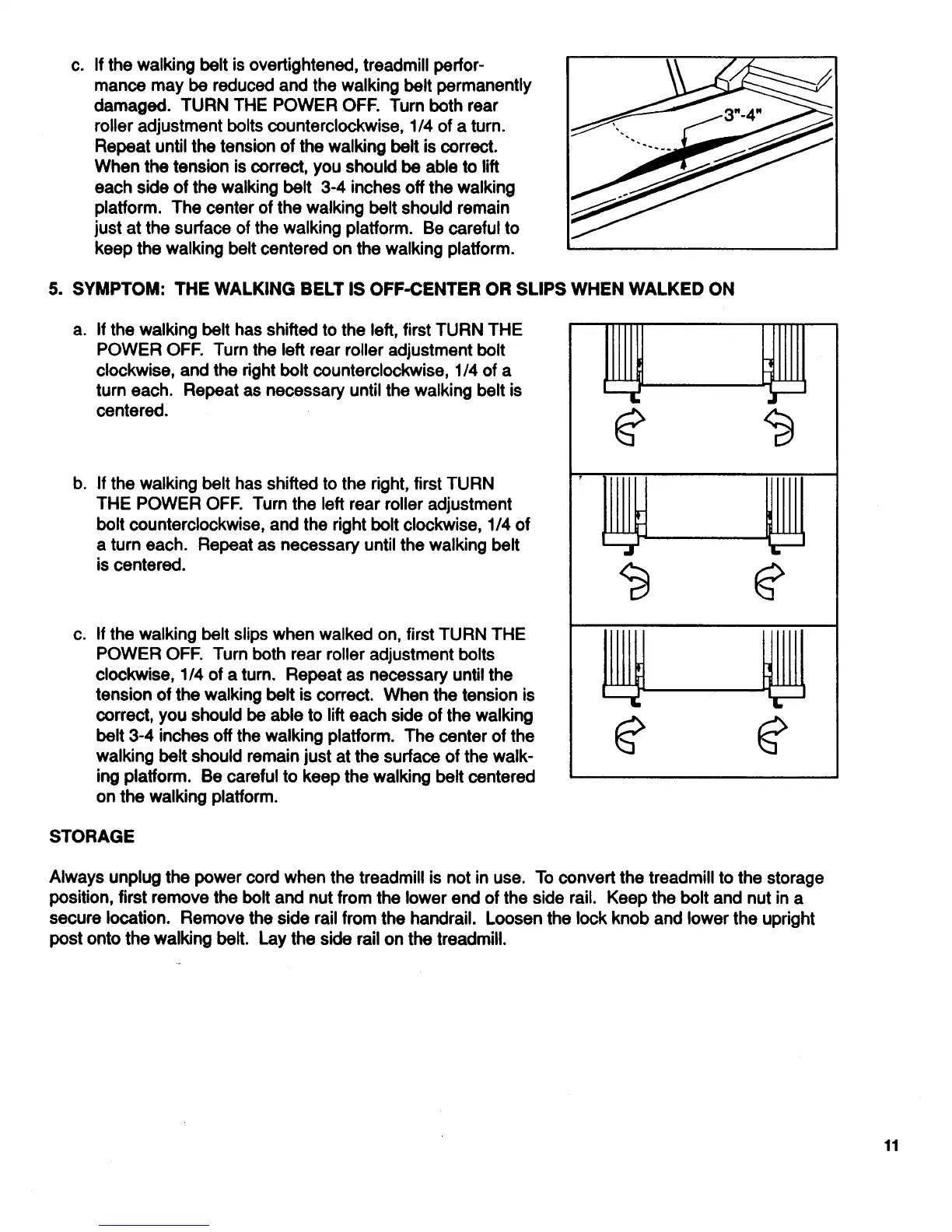 c. If the walking belt is overtightened, treadmill performance may be reduced and the walking belt permanently damaged. TURN THE POWER OFF. Turn both rear roller adjustment bolts counterclockwise, 1/4 of a turn. Repeat until the tension of the walking belt is correct. When the tension is correct, you should be able to lift each side of the walking belt 3-4 inches off the walking platform. The center of the walking belt should remain just at the surface of the walking platform. Be careful to keep the walking belt centered on the walking platform.

3"-4"

5. SYMPTOM: THE WALKING BELT IS OFF-CENTER OR SLIPS WHEN WALKED ON

a. If the walking belt has shifted to the left, first TURN THE POWER OFF. Turn the left rear roller adjustment bolt clockwise, and the right bolt counterclockwise, 1/4 of a turn each. Repeat as necessary until the walking belt is centered.

b. If the walking belt has shifted to the right, first TURN THE POWER OFF. Turn the left rear roller adjustment bolt counterclockwise, and the right bolt clockwise, 1/4 of a turn each. Repeat as necessary until the walking belt is centered.

c. If the walking belt slips when walked on, first TURN THE POWER OFF. Turn both rear roller adjustment bolts clockwise, 1/4 of a turn. Repeat as necessary until the tension of the walking belt is correct. When the tension is correct, you should be able to lift each side of the walking belt 3-4 inches off the walking platform. The center of the walking belt should remain just at the surface of the walking platform. Be careful to keep the walking belt centered on the walking platform.

STORAGE

Always unplug the power cord when the treadmill is not in use. To convert the treadmill to the storage position, first remove the bolt and nut from the lower end of the side rail. Keep the bolt and nut in a secure location. Remove the side rail from the handrail. Loosen the lock knob and lower the upright post onto the walking belt. Lay the side rail on the treadmill.

11